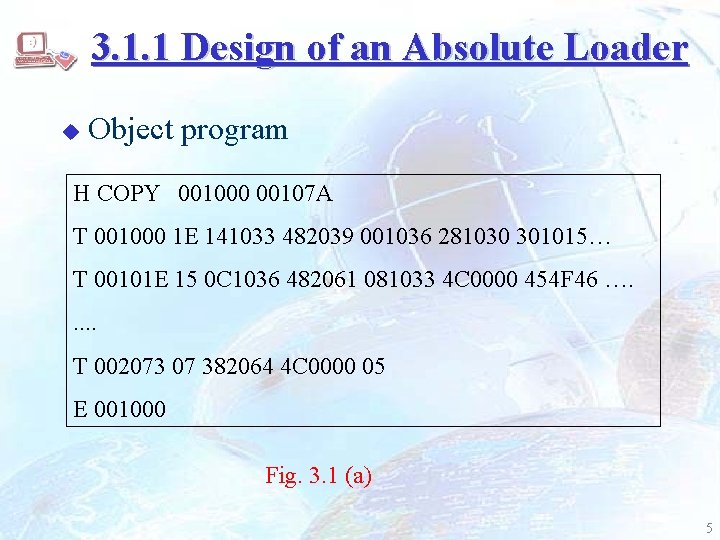 3.1.1 Design of an Absolute Loader

• Object program

H COPY 001000 00107A

T 001000 1E 141033 482039 001036 281030 301015…

T 00101E 15 0C1036 482061 081033 4C0000 454F46 ….

....

T 002073 07 382064 4C0000 05

E 001000

Fig. 3.1 (a)

5